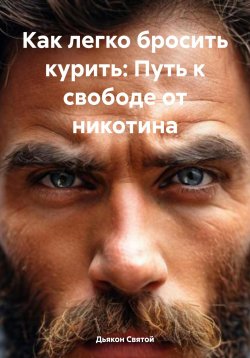 Как легко бросить курить: Путь к свободе от никотина

Дьякон Святой